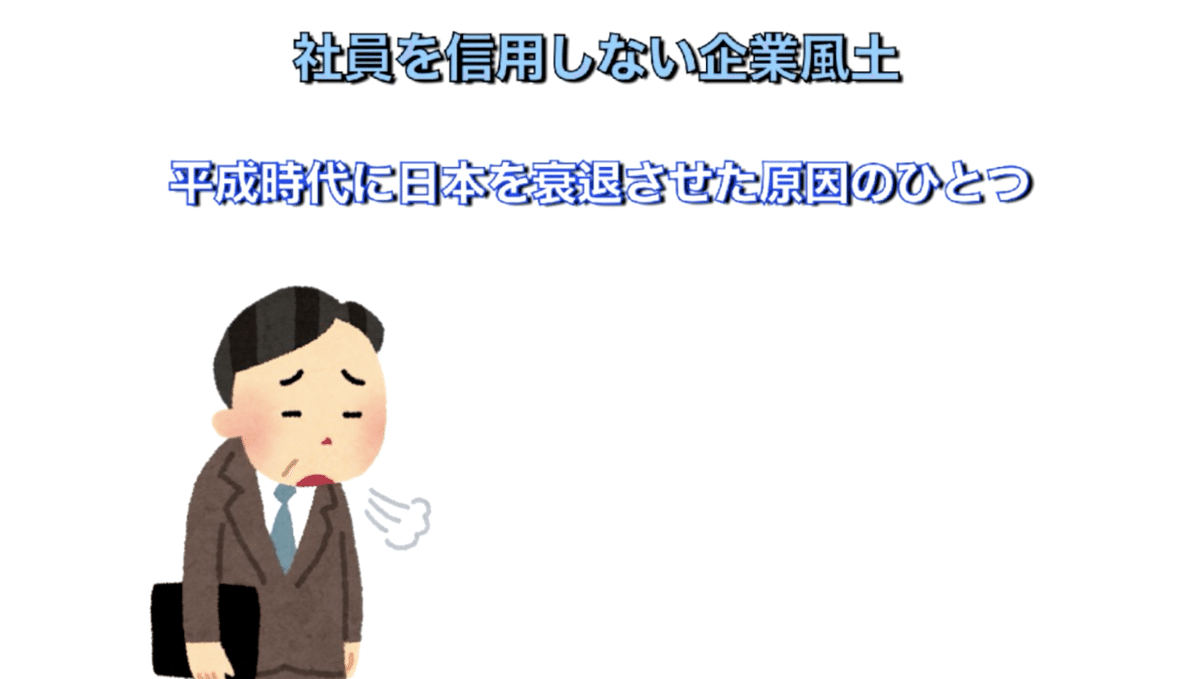 社員を信用しない企業風土

平成時代に日本を衰退させた原因のひとつ